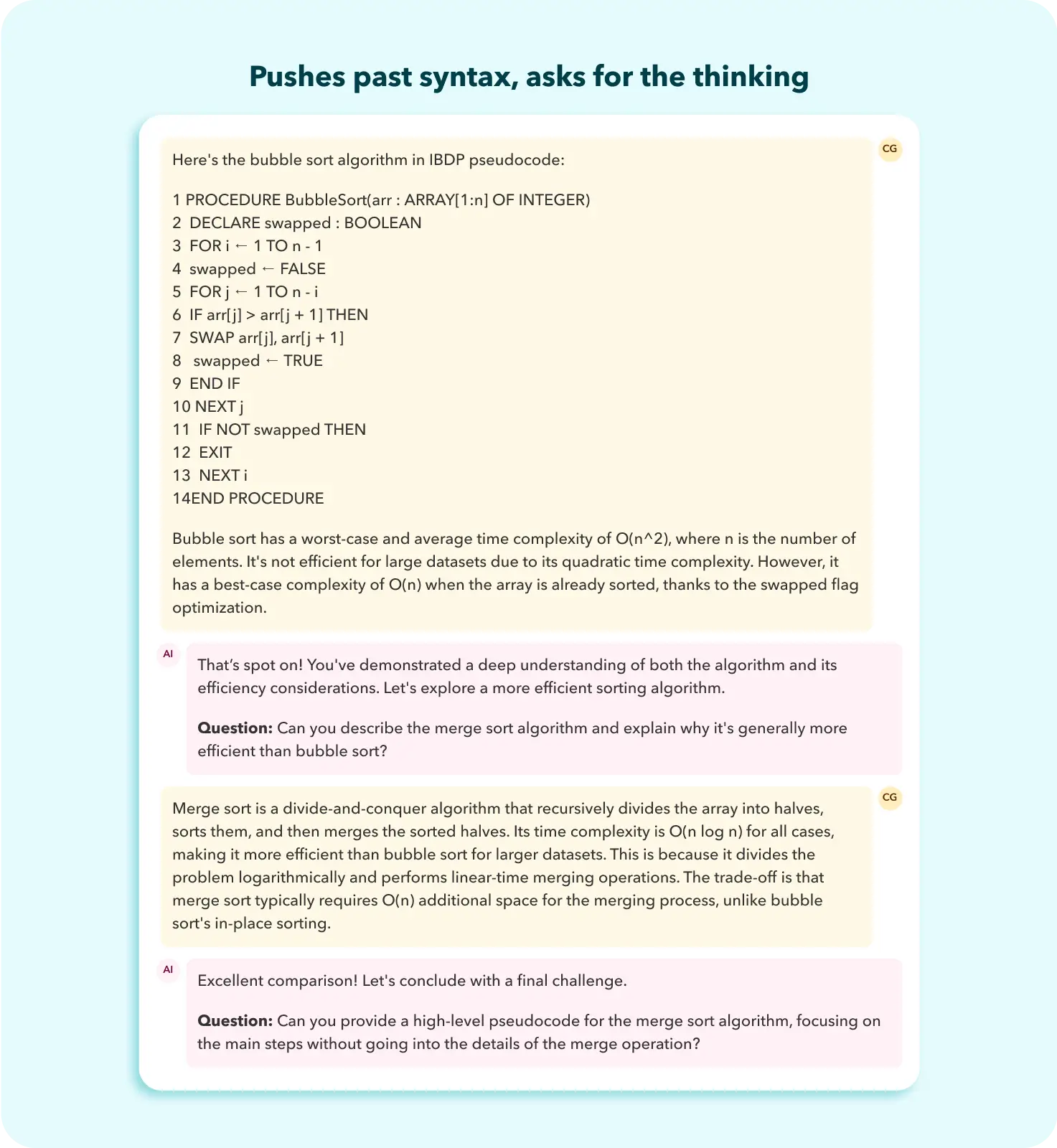 Pushes past syntax, asks for the thinking

CG

Here's the bubble sort algorithm in IBDP pseudocode:

1 PROCEDURE BubbleSort(arr : ARRAY[1:n] OF INTEGER)
2 DECLARE swapped : BOOLEAN
3 FOR i ← 1 TO n - 1
4 swapped ← FALSE
5 FOR j ← 1 TO n - i
6 IF arr[j] > arr[j + 1] THEN
7 SWAP arr[j], arr[j + 1]
8 swapped ← TRUE
9 END IF
10 NEXT j
11 IF NOT swapped THEN
12 EXIT
13 NEXT i
14END PROCEDURE

Bubble sort has a worst-case and average time complexity of O(n^2), where n is the number of elements. It's not efficient for large datasets due to its quadratic time complexity. However, it has a best-case complexity of O(n) when the array is already sorted, thanks to the swapped flag optimization.

AI

That's spot on! You've demonstrated a deep understanding of both the algorithm and its efficiency considerations. Let's explore a more efficient sorting algorithm.

**Question:** Can you describe the merge sort algorithm and explain why it's generally more efficient than bubble sort?

CG

Merge sort is a divide-and-conquer algorithm that recursively divides the array into halves, sorts them, and then merges the sorted halves. Its time complexity is O(n log n) for all cases, making it more efficient than bubble sort for larger datasets. This is because it divides the problem logarithmically and performs linear-time merging operations. The trade-off is that merge sort typically requires O(n) additional space for the merging process, unlike bubble sort's in-place sorting.

AI

Excellent comparison! Let's conclude with a final challenge.

**Question:** Can you provide a high-level pseudocode for the merge sort algorithm, focusing on the main steps without going into the details of the merge operation?